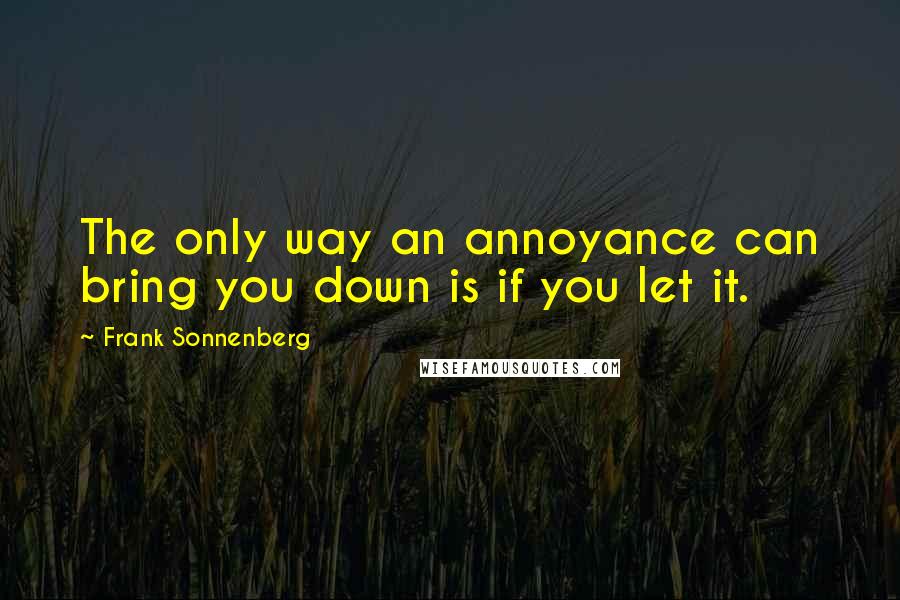 The only way an annoyance can bring you down is if you let it.

~ Frank Sonnenberg

WISEFAMOUSQUOTES.COM